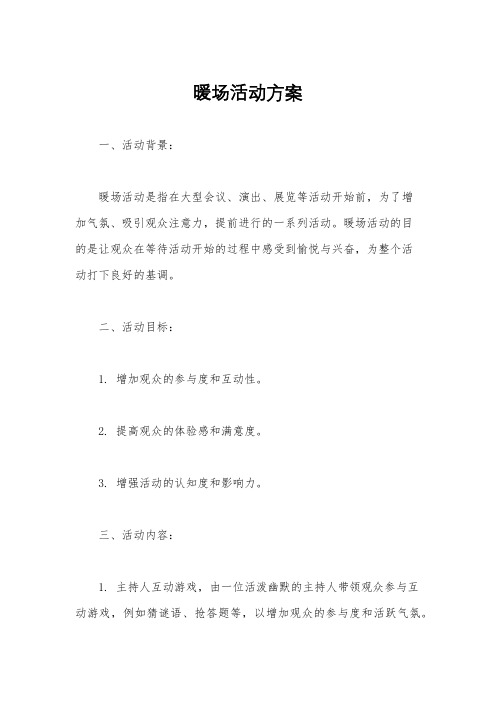 暖场活动方案

一、活动背景：

暖场活动是指在大型会议、演出、展览等活动开始前，为了增加气氛、吸引观众注意力，提前进行的一系列活动。暖场活动的目的是让观众在等待活动开始的过程中感受到愉悦与兴奋，为整个活动打下良好的基调。

二、活动目标：

1. 增加观众的参与度和互动性。

2. 提高观众的体验感和满意度。

3. 增强活动的认知度和影响力。

三、活动内容：

1. 主持人互动游戏，由一位活泼幽默的主持人带领观众参与互动游戏，例如猜谜语、抢答题等，以增加观众的参与度和活跃气氛。